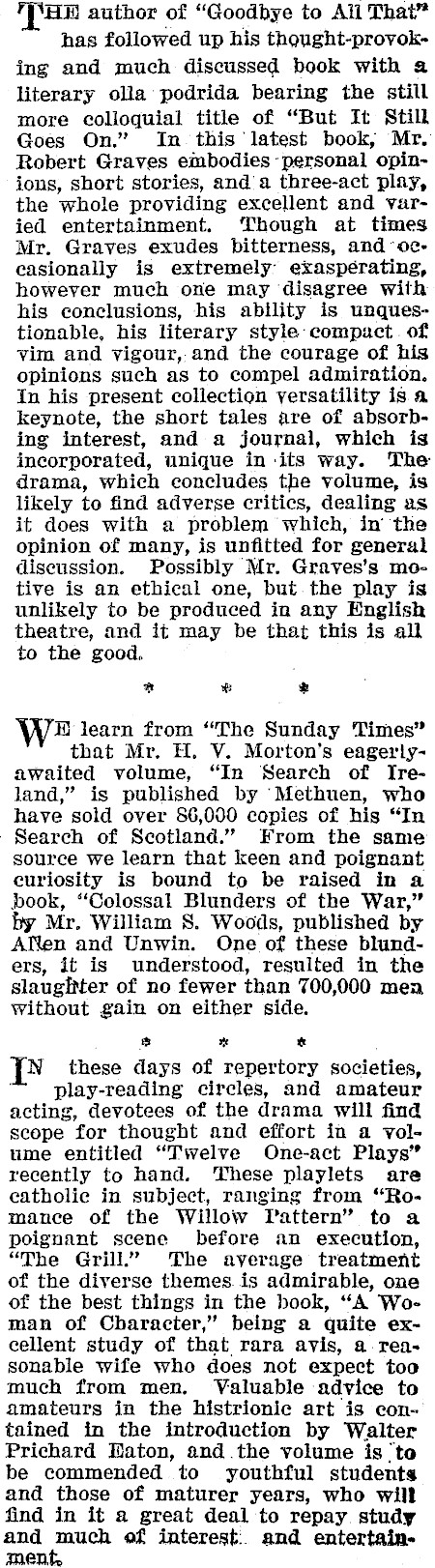 THE author of "Goodbye to All That" has followed up his thought-provoking and much discussed book with a literary olla podrida bearing the still more colloquial title of "But It Still Goes On." In this latest book, Mr. Robert Graves embodies personal opinions, short stories, and a three-act play, the whole providing excellent and varied entertainment. Though at times Mr. Graves exudes bitterness, and occasionally is extremely exasperating, however much one may disagree with his conclusions, his ability is unquestionable, his literary style compact of vim and vigour, and the courage of his opinions such as to compel admiration. In his present collection versatility is a keynote, the short tales are of absorbing interest, and a journal, which is incorporated, unique in its way. The drama, which concludes the volume, is likely to find adverse critics, dealing as it does with a problem which, in the opinion of many, is unfitted for general discussion. Possibly Mr. Graves's motive is an ethical one, but the play is unlikely to be produced in any English theatre, and it may be that this is all to the good.

* * *

WE learn from "The Sunday Times" that Mr. H. V. Morton's eagerly-awaited volume, "In Search of Ireland," is published by Methuen, who have sold over 86,000 copies of his "In Search of Scotland." From the same source we learn that keen and poignant curiosity is bound to be raised in a book, "Colossal Blunders of the War," by Mr. William S. Woods, published by Allen and Unwin. One of these blunders, it is understood, resulted in the slaughter of no fewer than 700,000 men without gain on either side.

* * *

IN these days of repertory societies, play-reading circles, and amateur acting, devotees of the drama will find scope for thought and effort in a volume entitled "Twelve One-act Plays" recently to hand. These playlets are catholic in subject, ranging from "Romance of the Willow Pattern" to a poignant scene before an execution, "The Grill." The average treatment of the diverse themes is admirable, one of the best things in the book, "A Woman of Character," being a quite excellent study of that rara avis, a reasonable wife who does not expect too much from men. Valuable advice to amateurs in the histrionic art is contained in the introduction by Walter Prichard Eaton, and the volume is to be commended to youthful students and those of maturer years, who will find in it a great deal to repay study and much of interest and entertainment.